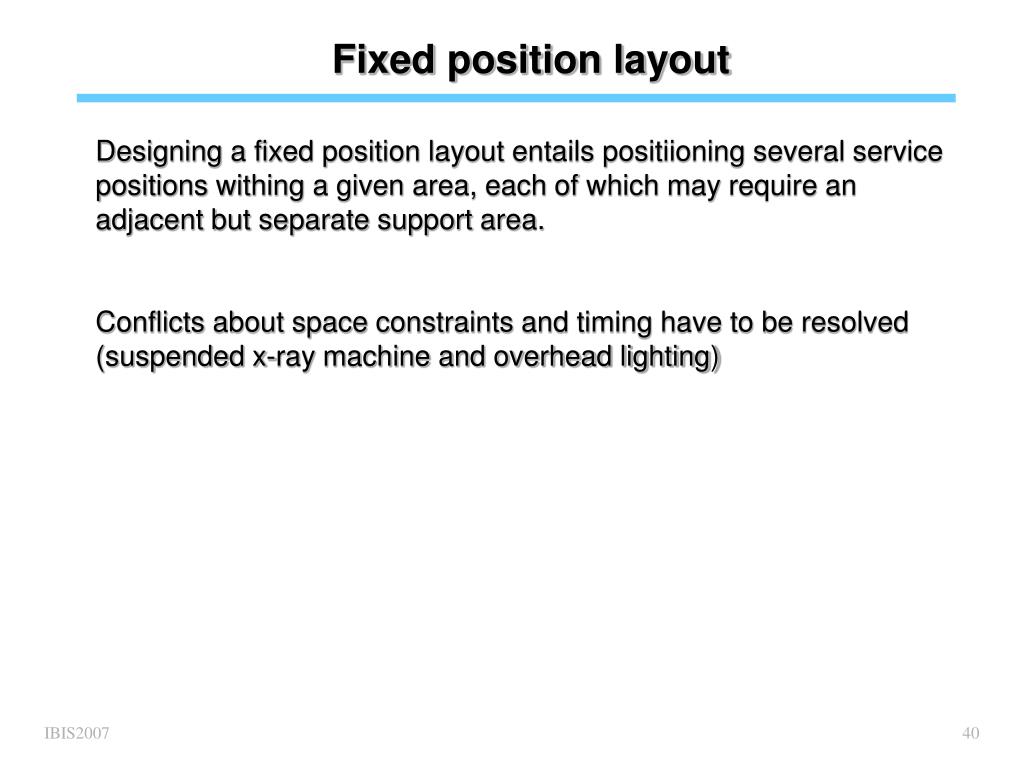 Fixed position layout

Designing a fixed position layout entails positiioning several service positions withing a given area, each of which may require an adjacent but separate support area.

Conflicts about space constraints and timing have to be resolved (suspended x-ray machine and overhead lighting)

IBIS2007

40